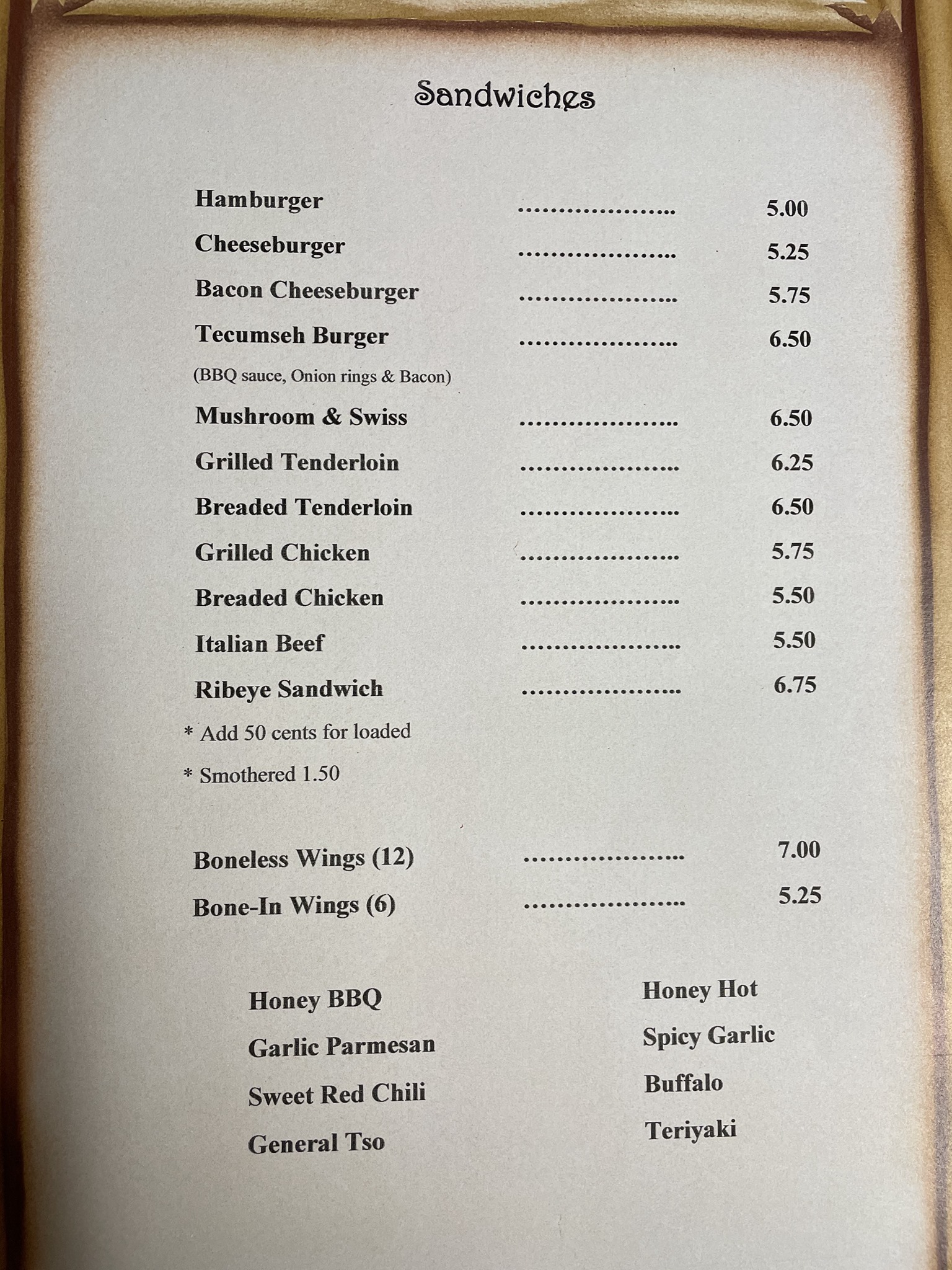 Sandwiches

Hamburger .................... 5.00
Cheeseburger .................... 5.25
Bacon Cheeseburger .................... 5.75
Tecumseh Burger .................... 6.50
(BBQ sauce, Onion rings & Bacon)
Mushroom & Swiss .................... 6.50
Grilled Tenderloin .................... 6.25
Breaded Tenderloin .................... 6.50
Grilled Chicken .................... 5.75
Breaded Chicken .................... 5.50
Italian Beef .................... 5.50
Ribeye Sandwich .................... 6.75
* Add 50 cents for loaded
* Smothered 1.50

Boneless Wings (12) .................... 7.00
Bone-In Wings (6) .................... 5.25

Honey BBQ
Garlic Parmesan
Sweet Red Chili
General Tso

Honey Hot
Spicy Garlic
Buffalo
Teriyaki